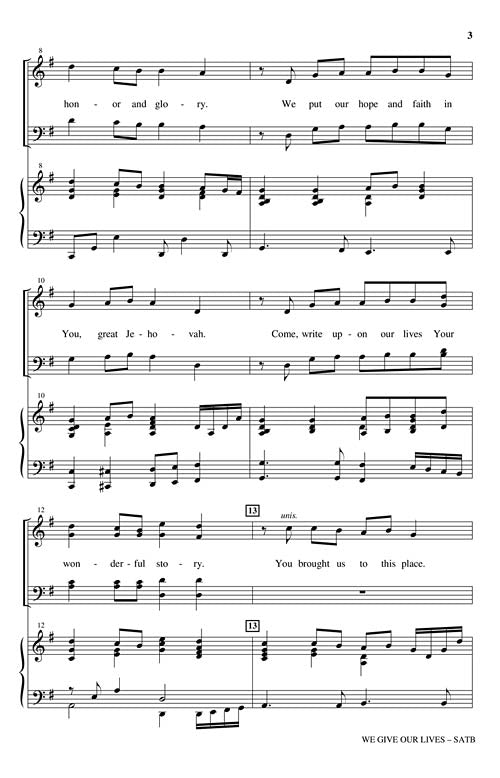 3

8

hon - or and glo - ry. We put our hope and faith in

8

10

You, great Je - ho - vah. Come, write up - on our lives Your

10

12

13

unis.

won - der - ful sto - ry. You brought us to this place.

12

13

WE GIVE OUR LIVES – SATB